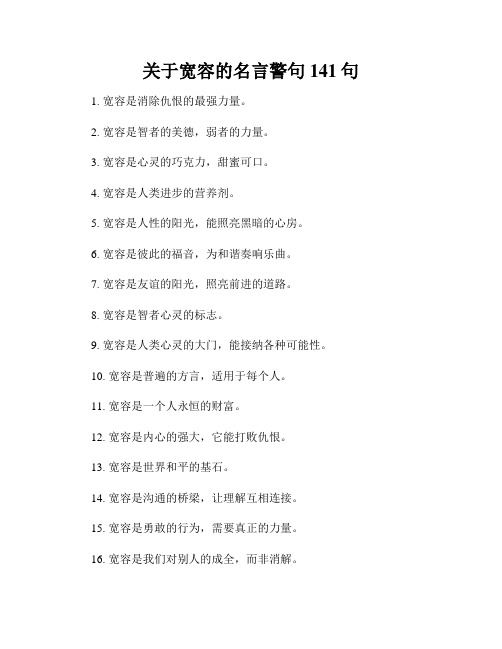 关于宽容的名言警句 141 句

1. 宽容是消除仇恨的最强力量。

2. 宽容是智者的美德，弱者的力量。

3. 宽容是心灵的巧克力，甜蜜可口。

4. 宽容是人类进步的营养剂。

5. 宽容是人性的阳光，能照亮黑暗的心房。

6. 宽容是彼此的福音，为和谐奏响乐曲。

7. 宽容是友谊的阳光，照亮前进的道路。

8. 宽容是智者心灵的标志。

9. 宽容是人类心灵的大门，能接纳各种可能性。

10. 宽容是普遍的方言，适用于每个人。

11. 宽容是一个人永恒的财富。

12. 宽容是内心的强大，它能打败仇恨。

13. 宽容是世界和平的基石。

14. 宽容是沟通的桥梁，让理解互相连接。

15. 宽容是勇敢的行为，需要真正的力量。

16. 宽容是我们对别人的成全，而非消解。